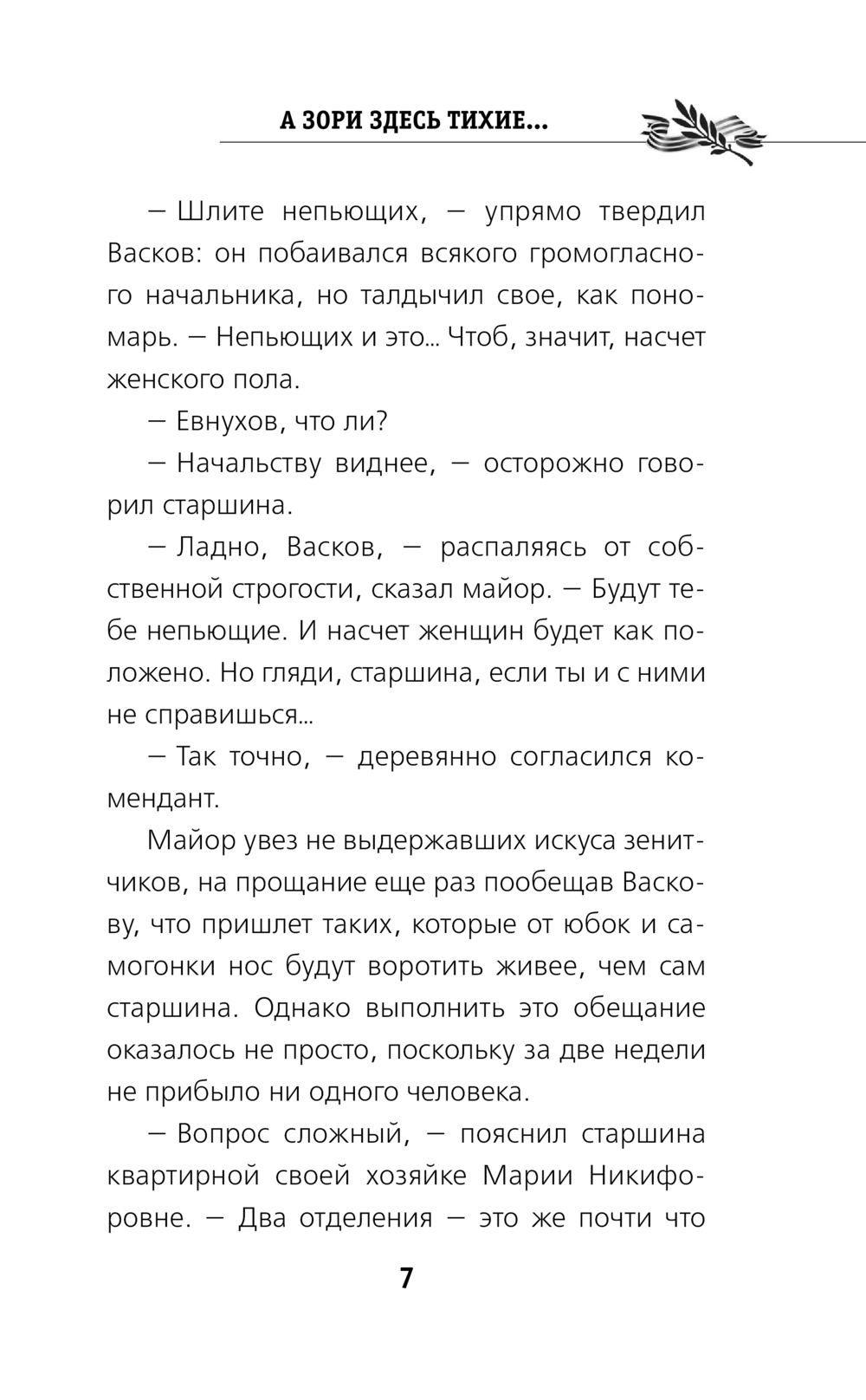 А ЗОРИ ЗДЕСЬ ТИХИЕ...

— Шлите непьющих, — упрямо твердил Васков: он побаивался всякого громогласного начальника, но талдычил свое, как пономарь. — Непьющих и это... Чтоб, значит, насчет женского пола.

— Евнухов, что ли?

— Начальству виднее, — осторожно говорил старшина.

— Ладно, Васков, — распаляясь от собственной строгости, сказал майор. — Будут тебе непьющие. И насчет женщин будет как положено. Но гляди, старшина, если ты и с ними не справишься...

— Так точно, — деревянно согласился комендант.

Майор увез не выдержавших искуса зенитчиков, на прощание еще раз пообещав Васкову, что пришлет таких, которые от юбок и самогонки нос будут воротить живее, чем сам старшина. Однако выполнить это обещание оказалось не просто, поскольку за две недели не прибыло ни одного человека.

— Вопрос сложный, — пояснил старшина квартирной своей хозяйке Марии Никифоровне. — Два отделения — это же почти что

7